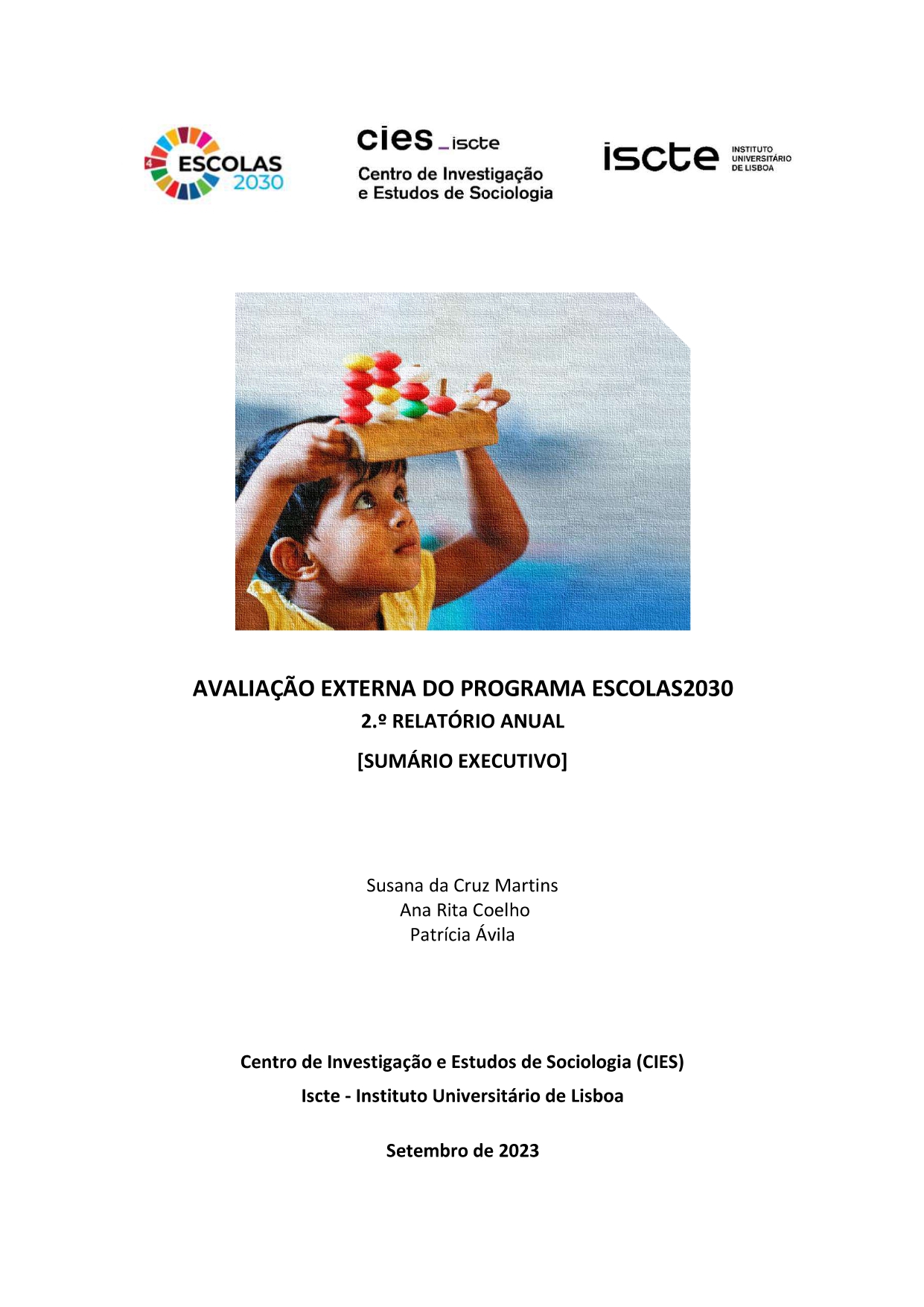 4 ESCOLAS 2030

cies_iscte
Centro de Investigação
e Estudos de Sociologia

iscte INSTITUTO UNIVERSITÁRIO DE LISBOA

AVALIAÇÃO EXTERNA DO PROGRAMA ESCOLAS2030

2.º RELATÓRIO ANUAL

[SUMÁRIO EXECUTIVO]

Susana da Cruz Martins
Ana Rita Coelho
Patrícia Ávila

Centro de Investigação e Estudos de Sociologia (CIES)

Iscte - Instituto Universitário de Lisboa

Setembro de 2023